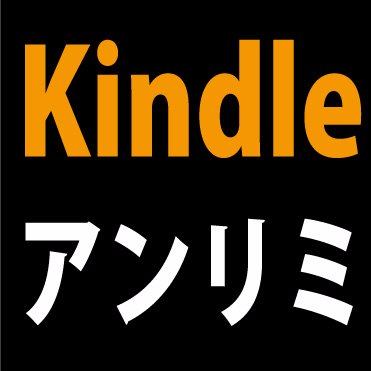 Kindle
アンリミ